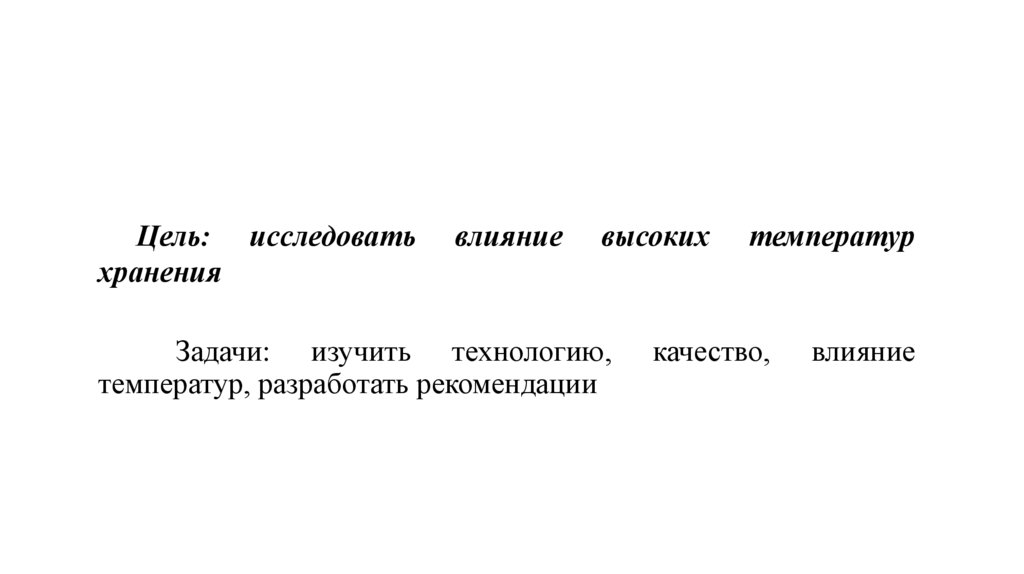 Цель: исследовать влияние высоких температур хранения

Задачи: изучить технологию, качество, влияние температур, разработать рекомендации